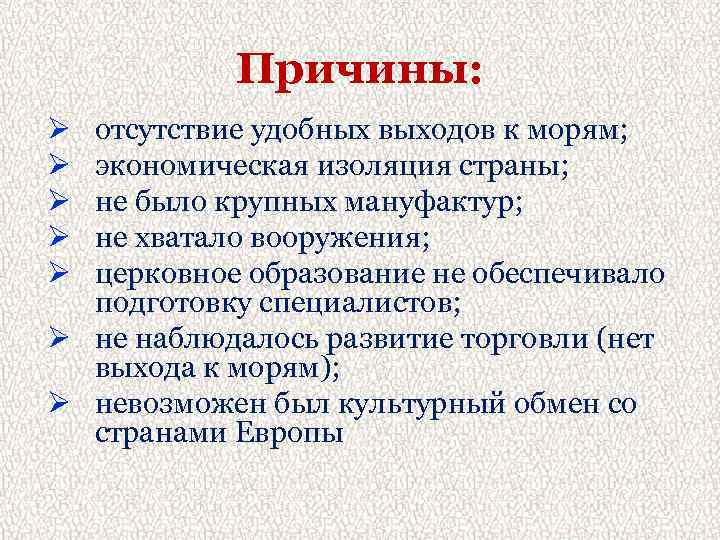 Причины:

➢ отсутствие удобных выходов к морям;
➢ экономическая изоляция страны;
➢ не было крупных мануфактур;
➢ не хватало вооружения;
➢ церковное образование не обеспечивало подготовку специалистов;
➢ не наблюдалось развитие торговли (нет выхода к морям);
➢ невозможен был культурный обмен со странами Европы